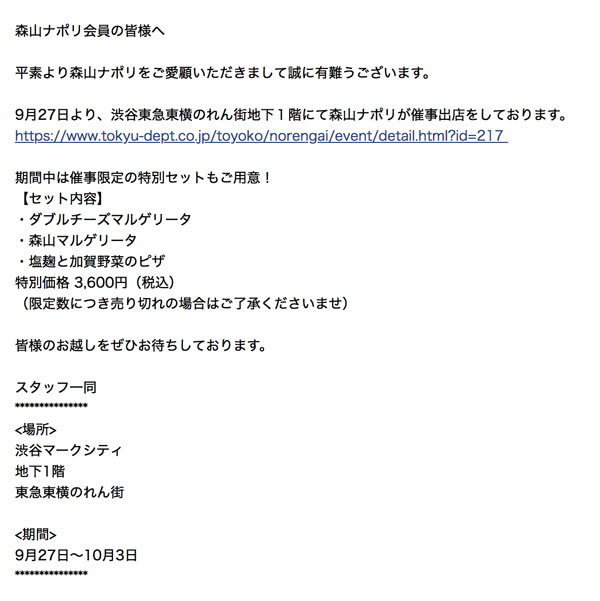 森山ナポリ会員の皆様へ

平素より森山ナポリをご愛顧いただきまして誠に有難うございます。

9月27日より、渋谷東急東横のれん街地下１階にて森山ナポリが催事出店をしております。
https://www.tokyu-dept.co.jp/toyoko/norengai/event/detail.html?id=217

期間中は催事限定の特別セットもご用意！
【セット内容】
・ダブルチーズマルゲリータ
・森山マルゲリータ
・塩麹と加賀野菜のピザ
特別価格 3,600円（税込）
（限定数につき売り切れの場合はご了承くださいませ）

皆様のお越しをぜひお待ちしております。

スタッフ一同
***************
<場所>
渋谷マークシティ
地下1階
東急東横のれん街

<期間>
9月27日〜10月3日
***************